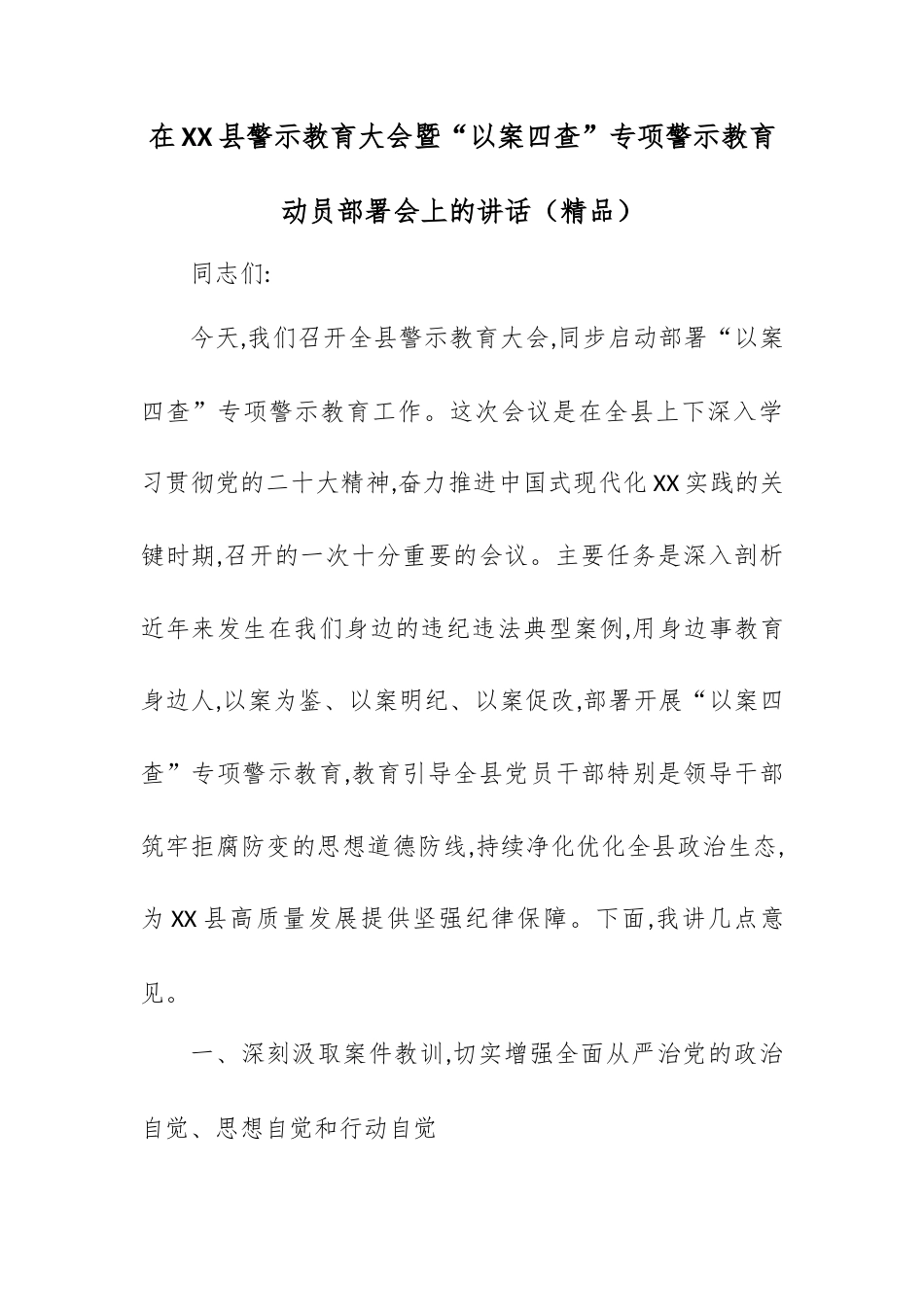 在XX县警示教育大会暨“以案四查”专项警示教育动员部署会上的讲话（精品）

同志们:

今天,我们召开全县警示教育大会,同步启动部署“以案四查”专项警示教育工作。这次会议是在全县上下深入学习贯彻党的二十大精神,奋力推进中国式现代化XX实践的关键时期,召开的一次十分重要的会议。主要任务是深入剖析近年来发生在我们身边的违纪违法典型案例,用身边事教育身边人,以案为鉴、以案明纪、以案促改,部署开展“以案四查”专项警示教育,教育引导全县党员干部特别是领导干部筑牢拒腐防变的思想道德防线,持续净化优化全县政治生态,为XX县高质量发展提供坚强纪律保障。下面,我讲几点意见。

一、深刻汲取案件教训,切实增强全面从严治党的政治自觉、思想自觉和行动自觉